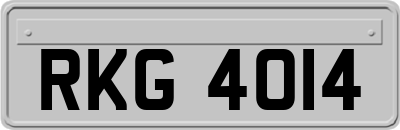 RKG 4014